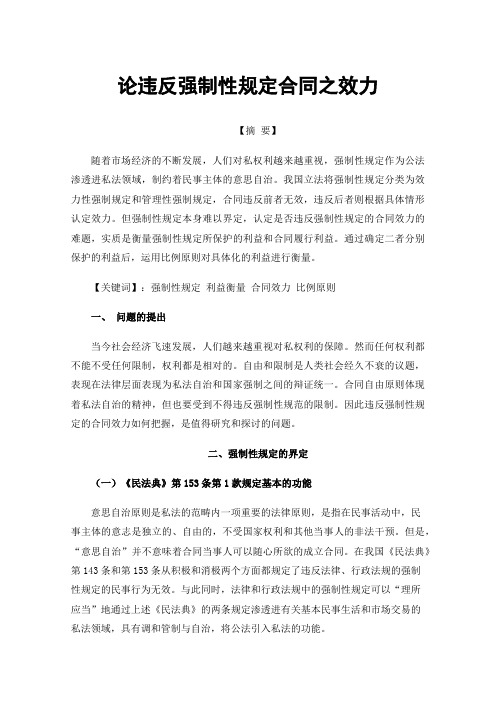 论违反强制性规定合同之效力

【摘 要】

随着市场经济的不断发展，人们对私权利越来越重视，强制性规定作为公法渗透进私法领域，制约着民事主体的意思自治。我国立法将强制性规定分类为效力性强制规定和管理性强制规定，合同违反前者无效，违反后者则根据具体情形认定效力。但强制性规定本身难以界定，认定是否违反强制性规定的合同效力的难题，实质是衡量强制性规定所保护的利益和合同履行利益。通过确定二者分别保护的利益后，运用比例原则对具体化的利益进行衡量。

【关键词】：强制性规定 利益衡量 合同效力 比例原则

一、 问题的提出

当今社会经济飞速发展，人们越来越重视对私权利的保障。然而任何权利都不能不受任何限制，权利都是相对的。自由和限制是人类社会经久不衰的议题，表现在法律层面表现为私法自治和国家强制之间的辩证统一。合同自由原则体现着私法自治的精神，但也要受到不得违反强制性规范的限制。因此违反强制性规定的合同效力如何把握，是值得研究和探讨的问题。

二、强制性规定的界定

（一）《民法典》第 153 条第 1 款规定基本的功能

意思自治原则是私法的范畴内一项重要的法律原则，是指在民事活动中，民事主体的意志是独立的、自由的，不受国家权利和其他当事人的非法干预。但是，“意思自治”并不意味着合同当事人可以随心所欲的成立合同。在我国《民法典》第 143 条和第 153 条从积极和消极两个方面都规定了违反法律、行政法规的强制性规定的民事行为无效。与此同时，法律和行政法规中的强制性规定可以“理所应当”地通过上述《民法典》的两条规定渗透进有关基本民事生活和市场交易的私法领域，具有调和管制与自治，将公法引入私法的功能。